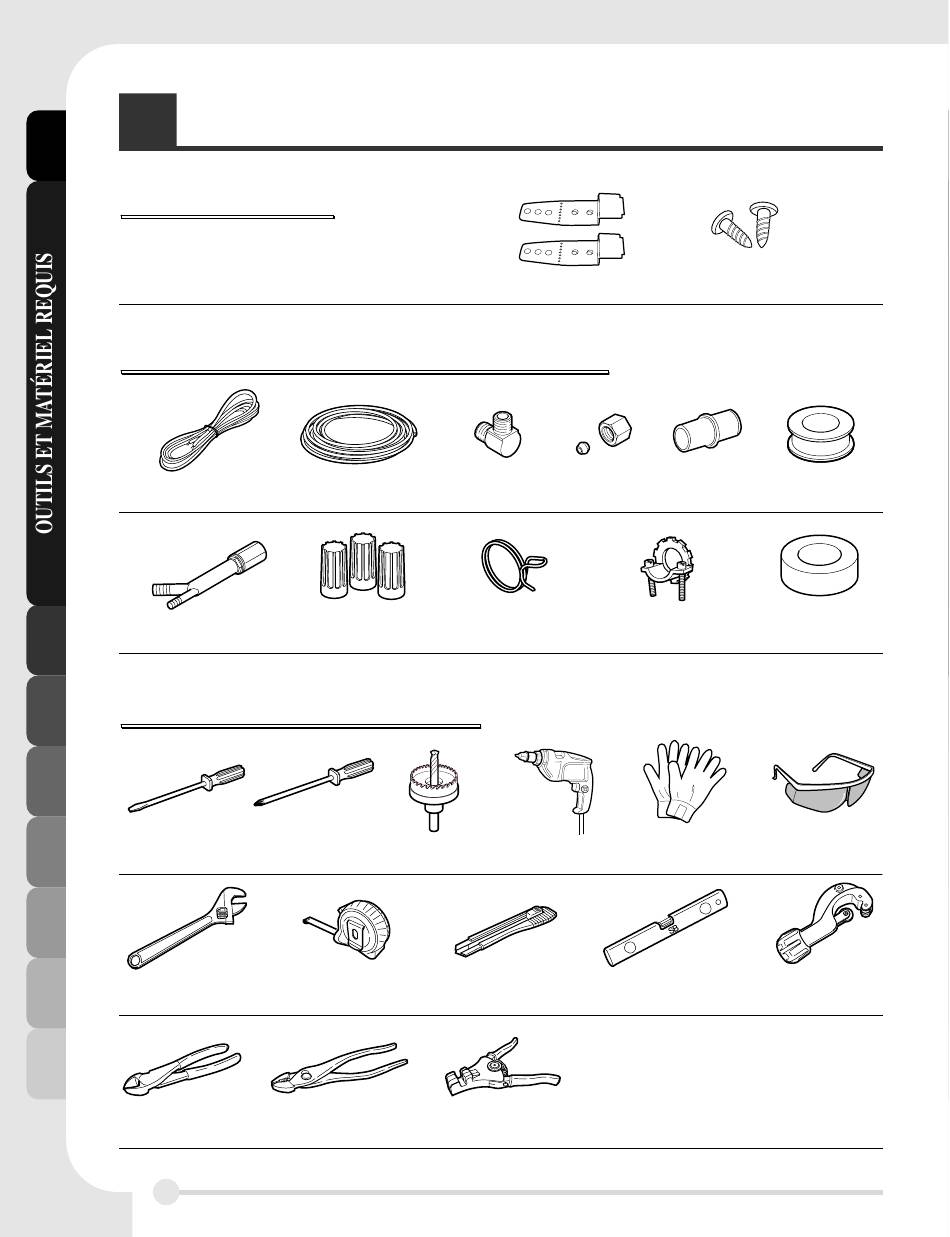 OUTILS ET MATÉRIEL REQUIS